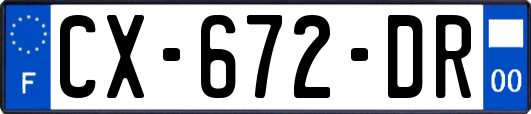 F

CX-672-DR

00